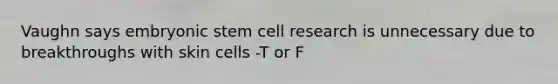 Vaughn says embryonic stem cell research is unnecessary due to breakthroughs with skin cells -T or F